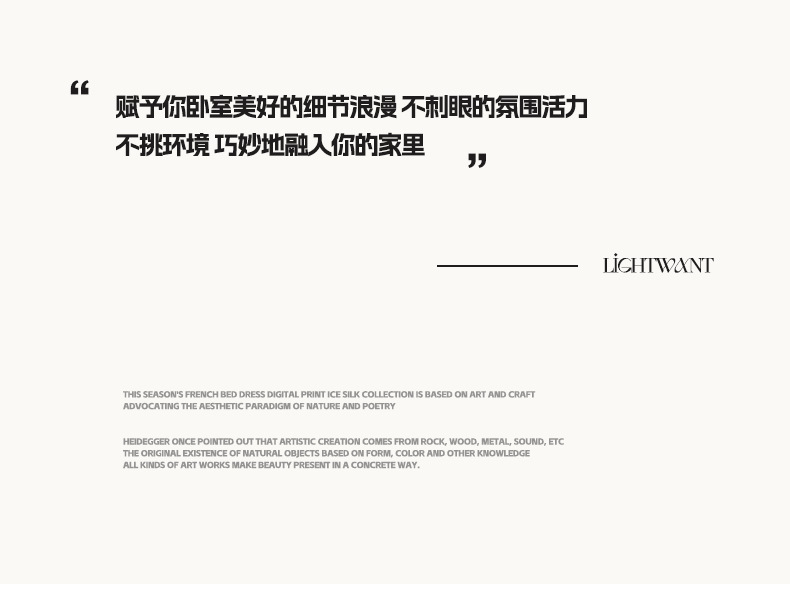 “ 赋予你卧室美好的细节浪漫 不刺眼的氛围活力
不挑环境 巧妙地融入你的家里 ”

LIGHTWANT

THIS SEASON'S FRENCH BED DRESS DIGITAL PRINT ICE SILK COLLECTION IS BASED ON ART AND CRAFT
ADVOCATING THE AESTHETIC PARADIGM OF NATURE AND POETRY

HEIDEGGER ONCE POINTED OUT THAT ARTISTIC CREATION COMES FROM ROCK, WOOD, METAL, SOUND, ETC
THE ORIGINAL EXISTENCE OF NATURAL OBJECTS BASED ON FORM, COLOR AND OTHER KNOWLEDGE
ALL KINDS OF ART WORKS MAKE BEAUTY PRESENT IN A CONCRETE WAY.